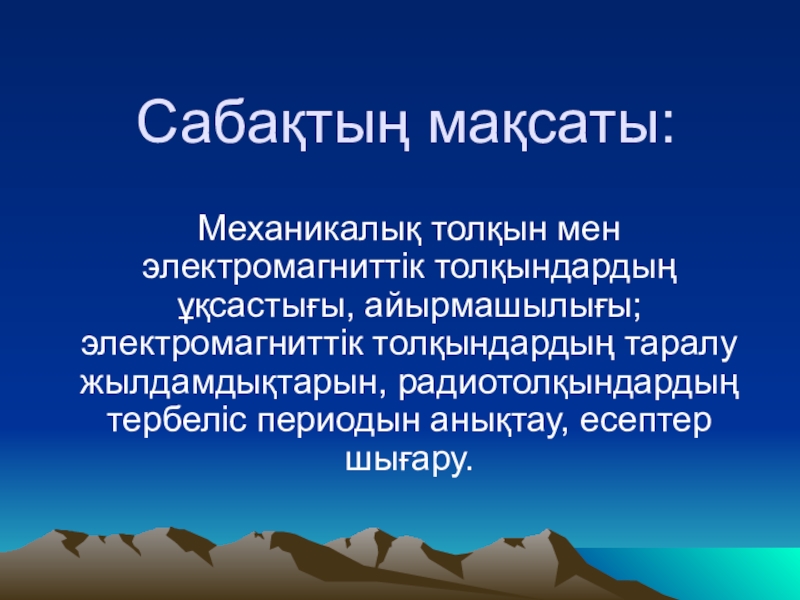 Сабақтың мақсаты:

Механикалық толқын мен электромагниттік толқындардың ұқсастығы, айырмашылығы; электромагниттік толқындардың таралу жылдамдықтарын, радиотолқындардың тербеліс периодын анықтау, есептер шығару.